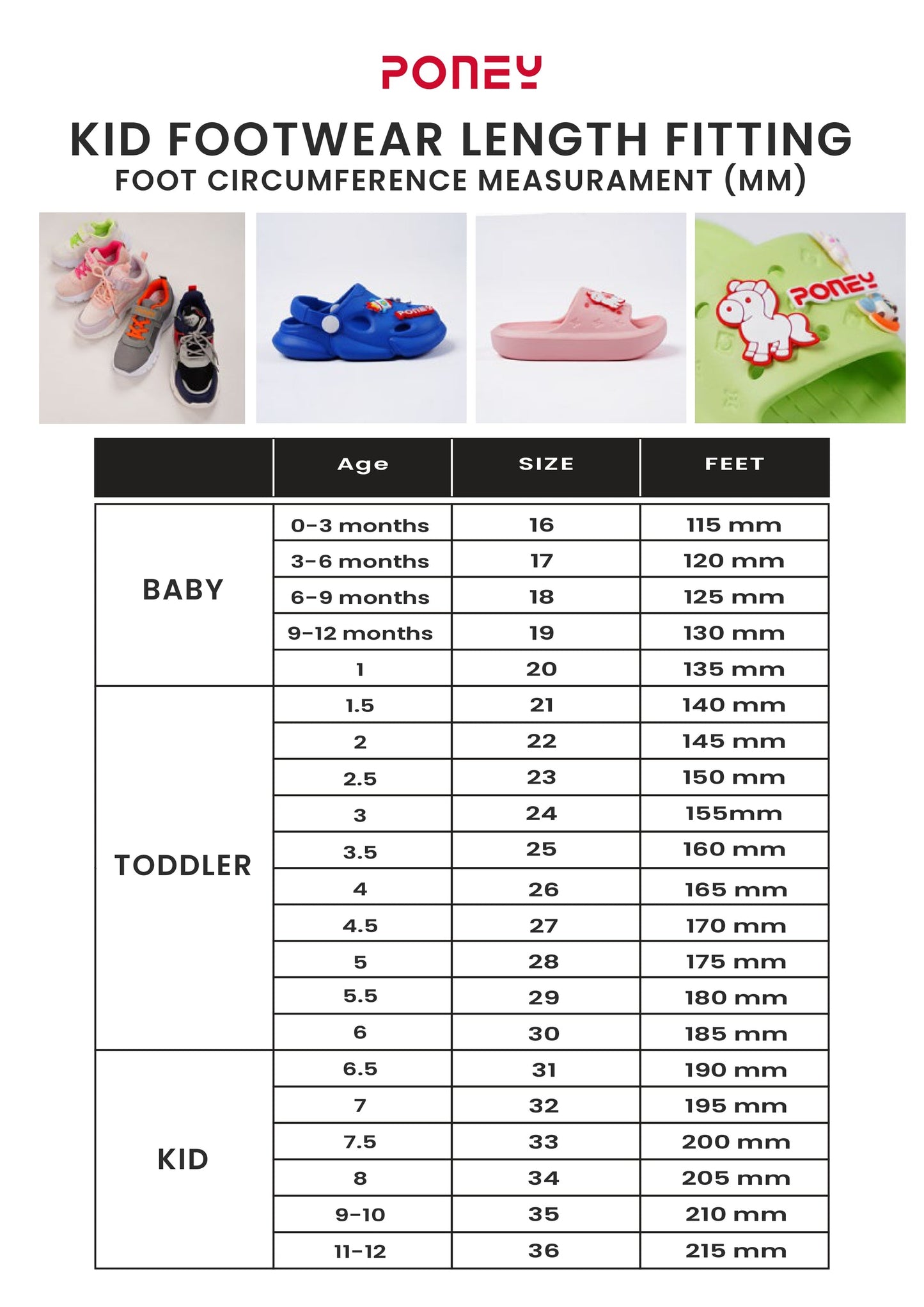 PONEY

KID FOOTWEAR LENGTH FITTING
FOOT CIRCUMFERENCE MEASURAMENT (MM)

PONEY

|  | Age | SIZE | FEET |
|---|---|---|---|
| BABY | 0-3 months | 16 | 115 mm |
|  | 3-6 months | 17 | 120 mm |
|  | 6-9 months | 18 | 125 mm |
|  | 9-12 months | 19 | 130 mm |
|  | 1 | 20 | 135 mm |
| TODDLER | 1.5 | 21 | 140 mm |
|  | 2 | 22 | 145 mm |
|  | 2.5 | 23 | 150 mm |
|  | 3 | 24 | 155mm |
|  | 3.5 | 25 | 160 mm |
|  | 4 | 26 | 165 mm |
|  | 4.5 | 27 | 170 mm |
|  | 5 | 28 | 175 mm |
|  | 5.5 | 29 | 180 mm |
|  | 6 | 30 | 185 mm |
| KID | 6.5 | 31 | 190 mm |
|  | 7 | 32 | 195 mm |
|  | 7.5 | 33 | 200 mm |
|  | 8 | 34 | 205 mm |
|  | 9-10 | 35 | 210 mm |
|  | 11-12 | 36 | 215 mm |